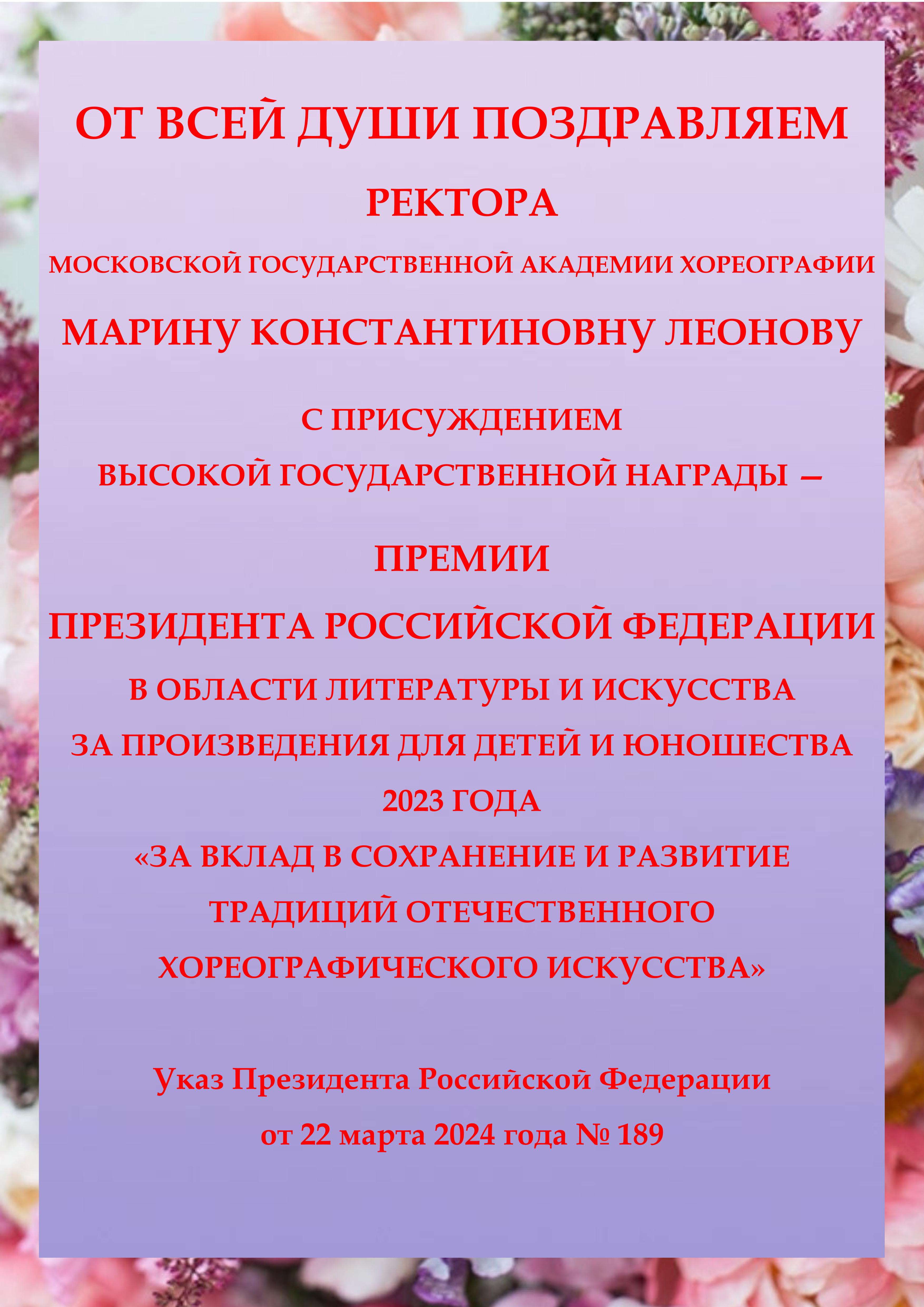 ОТ ВСЕЙ ДУШИ ПОЗДРАВЛЯЕМ

РЕКТОРА

МОСКОВСКОЙ ГОСУДАРСТВЕННОЙ АКАДЕМИИ ХОРЕОГРАФИИ

МАРИНУ КОНСТАНТИНОВНУ ЛЕОНОВУ

С ПРИСУЖДЕНИЕМ
ВЫСОКОЙ ГОСУДАРСТВЕННОЙ НАГРАДЫ –

ПРЕМИИ

ПРЕЗИДЕНТА РОССИЙСКОЙ ФЕДЕРАЦИИ

В ОБЛАСТИ ЛИТЕРАТУРЫ И ИСКУССТВА
ЗА ПРОИЗВЕДЕНИЯ ДЛЯ ДЕТЕЙ И ЮНОШЕСТВА
2023 ГОДА
«ЗА ВКЛАД В СОХРАНЕНИЕ И РАЗВИТИЕ
ТРАДИЦИЙ ОТЕЧЕСТВЕННОГО
ХОРЕОГРАФИЧЕСКОГО ИСКУССТВА»

Указ Президента Российской Федерации
от 22 марта 2024 года № 189